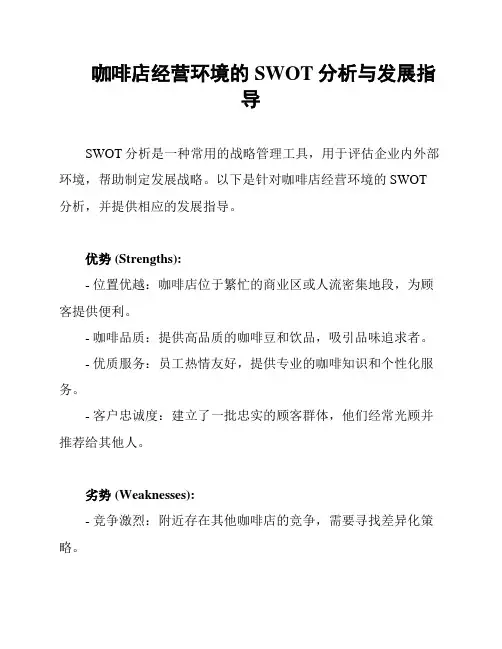 咖啡店经营环境的 SWOT 分析与发展指导

SWOT 分析是一种常用的战略管理工具，用于评估企业内外部环境，帮助制定发展战略。以下是针对咖啡店经营环境的 SWOT 分析，并提供相应的发展指导。

优势 (Strengths):

- 位置优越：咖啡店位于繁忙的商业区或人流密集地段，为顾客提供便利。

- 咖啡品质：提供高品质的咖啡豆和饮品，吸引品味追求者。

- 优质服务：员工热情友好，提供专业的咖啡知识和个性化服务。

- 客户忠诚度：建立了一批忠实的顾客群体，他们经常光顾并推荐给其他人。

劣势 (Weaknesses):

- 竞争激烈：附近存在其他咖啡店的竞争，需要寻找差异化策略。